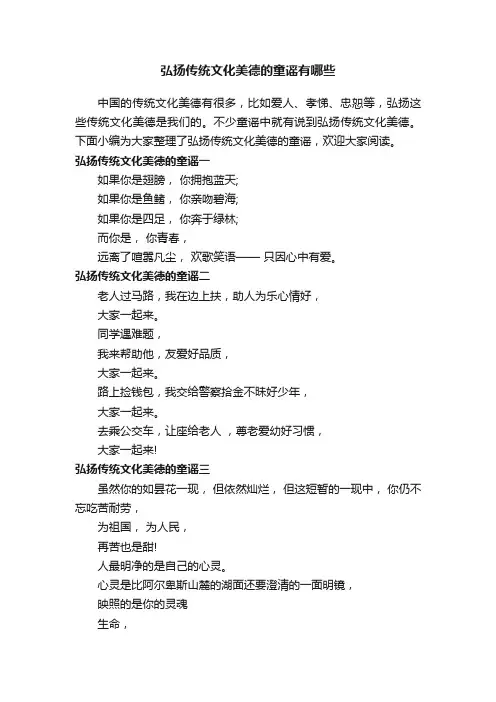 弘扬传统文化美德的童谣有哪些

中国的传统文化美德有很多，比如爱人、孝悌、忠恕等，弘扬这些传统文化美德是我们的。不少童谣中就有说到弘扬传统文化美德。下面小编为大家整理了弘扬传统文化美德的童谣，欢迎大家阅读。

弘扬传统文化美德的童谣一

如果你是翅膀， 你拥抱蓝天;

如果你是鱼鳍， 你亲吻碧海;

如果你是四足， 你奔于绿林;

而你是， 你青春，

远离了喧嚣凡尘， 欢歌笑语—— 只因心中有爱。

弘扬传统文化美德的童谣二

老人过马路，我在边上扶，助人为乐心情好，

大家一起来。

同学遇难题，

我来帮助他，友爱好品质，

大家一起来。

路上捡钱包，我交给警察拾金不昧好少年，

大家一起来。

去乘公交车，让座给老人 ，尊老爱幼好习惯，

大家一起来!

弘扬传统文化美德的童谣三

虽然你的如昙花一现， 但依然灿烂， 但这短暂的一现中， 你仍不忘吃苦耐劳，

为祖国， 为人民，

再苦也是甜!

人最明净的是自己的心灵。

心灵是比阿尔卑斯山麓的湖面还要澄清的一面明镜，

映照的是你的灵魂

生命，